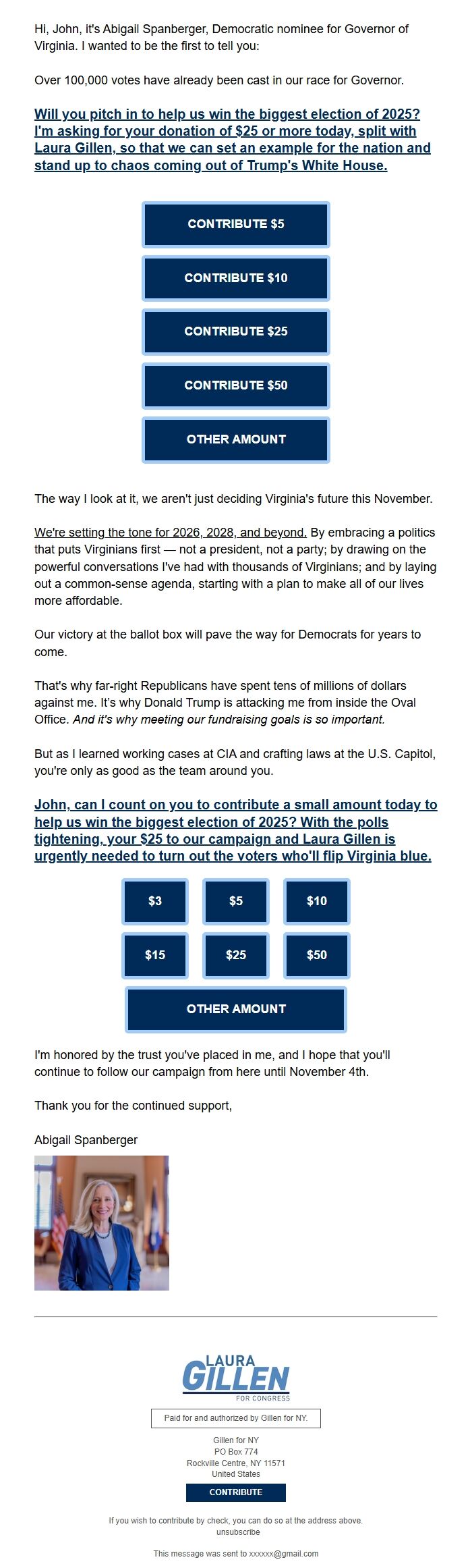 Hi, John, it's Abigail Spanberger, Democratic nominee for Governor of Virginia. I wanted to be the first to tell you:

Over 100,000 votes have already been cast in our race for Governor.

Will you pitch in to help us win the biggest election of 2025? I'm asking for your donation of $25 or more today, split with Laura Gillen, so that we can set an example for the nation and stand up to chaos coming out of Trump's White House.

CONTRIBUTE $5

CONTRIBUTE $10

CONTRIBUTE $25

CONTRIBUTE $50

OTHER AMOUNT

The way I look at it, we aren't just deciding Virginia's future this November.

We're setting the tone for 2026, 2028, and beyond. By embracing a politics that puts Virginians first — not a president, not a party; by drawing on the powerful conversations I've had with thousands of Virginians; and by laying out a common-sense agenda, starting with a plan to make all of our lives more affordable.

Our victory at the ballot box will pave the way for Democrats for years to come.

That's why far-right Republicans have spent tens of millions of dollars against me. It's why Donald Trump is attacking me from inside the Oval Office. And it's why meeting our fundraising goals is so important.

But as I learned working cases at CIA and crafting laws at the U.S. Capitol, you're only as good as the team around you.

John, can I count on you to contribute a small amount today to help us win the biggest election of 2025? With the polls tightening, your $25 to our campaign and Laura Gillen is urgently needed to turn out the voters who'll flip Virginia blue.

$3 $5 $10

$15 $25 $50

OTHER AMOUNT

I'm honored by the trust you've placed in me, and I hope that you'll continue to follow our campaign from here until November 4th.

Thank you for the continued support,

Abigail Spanberger

LAURA GILLEN FOR CONGRESS

Paid for and authorized by Gillen for NY.

Gillen for NY
PO Box 774
Rockville Centre, NY 11571
United States

CONTRIBUTE

If you wish to contribute by check, you can do so at the address above.
unsubscribe

This message was sent to xxxxxx@gmail.com